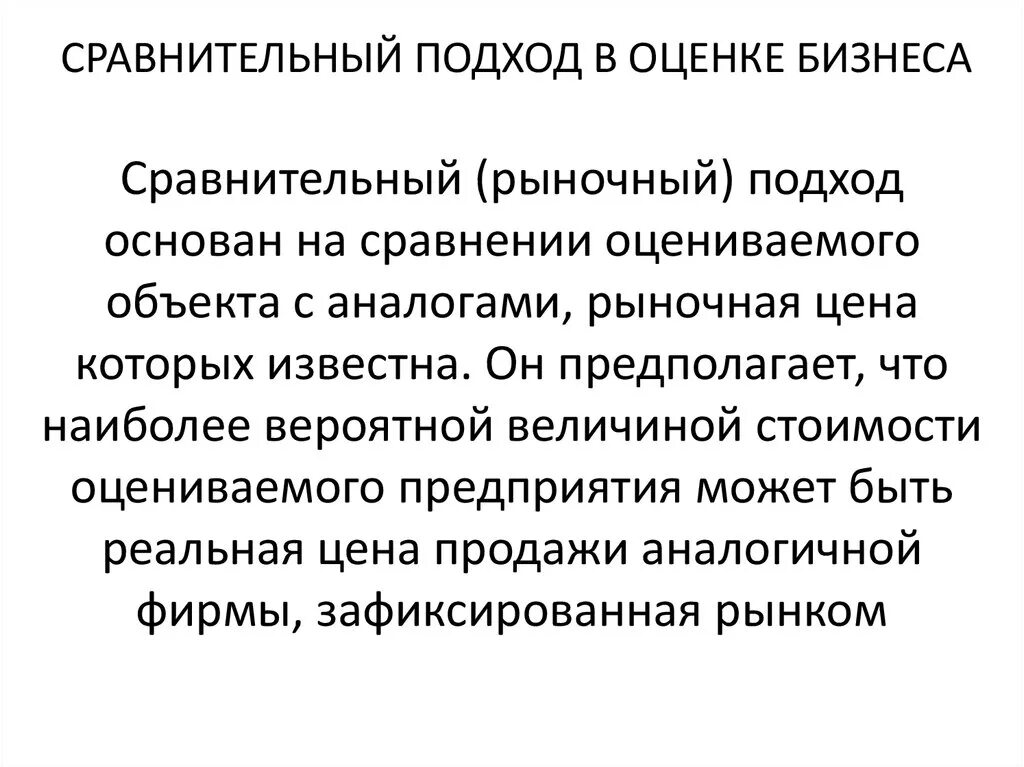 СРАВНИТЕЛЬНЫЙ ПОДХОД В ОЦЕНКЕ БИЗНЕСА

Сравнительный (рыночный) подход основан на сравнении оцениваемого объекта с аналогами, рыночная цена которых известна. Он предполагает, что наиболее вероятной величиной стоимости оцениваемого предприятия может быть реальная цена продажи аналогичной фирмы, зафиксированная рынком